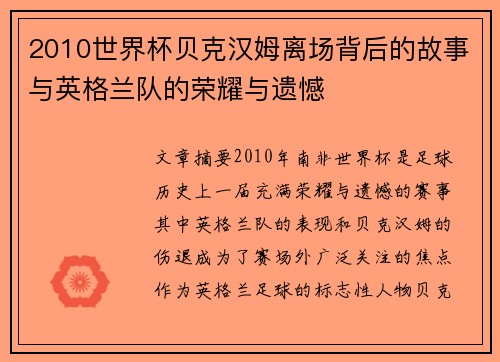 2010世界杯贝克汉姆离场背后的故事与英格兰队的荣耀与遗憾

文章摘要2010年南非世界杯是足球历史上一届充满荣耀与遗憾的赛事其中英格兰队的表现和贝克汉姆的伤退成为了赛场外广泛关注的焦点作为英格兰足球的标志性人物贝克